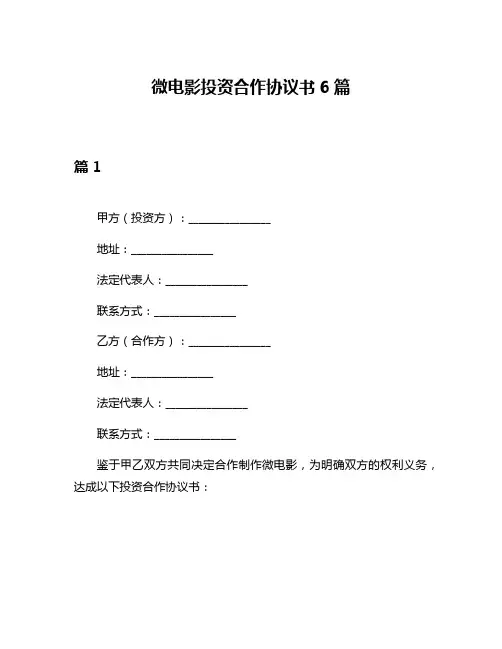 微电影投资合作协议书 6 篇

篇 1

甲方（投资方）：________________

地址：________________

法定代表人：________________

联系方式：________________

乙方（合作方）：________________

地址：________________

法定代表人：________________

联系方式：________________

鉴于甲乙双方共同决定合作制作微电影，为明确双方的权利义务，达成以下投资合作协议书：